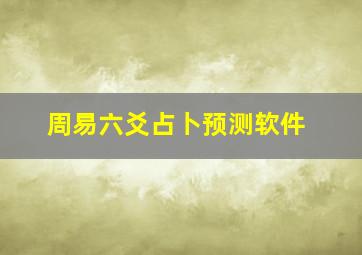 周易六爻占卜预测软件